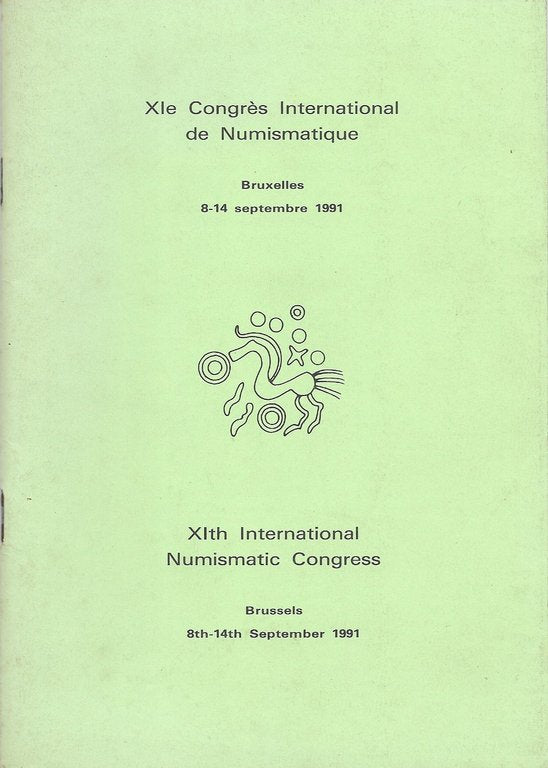 XIe Congrès International de Numismatique

Bruxelles
8-14 septembre 1991

XIth International Numismatic Congress

Brussels
8th-14th September 1991